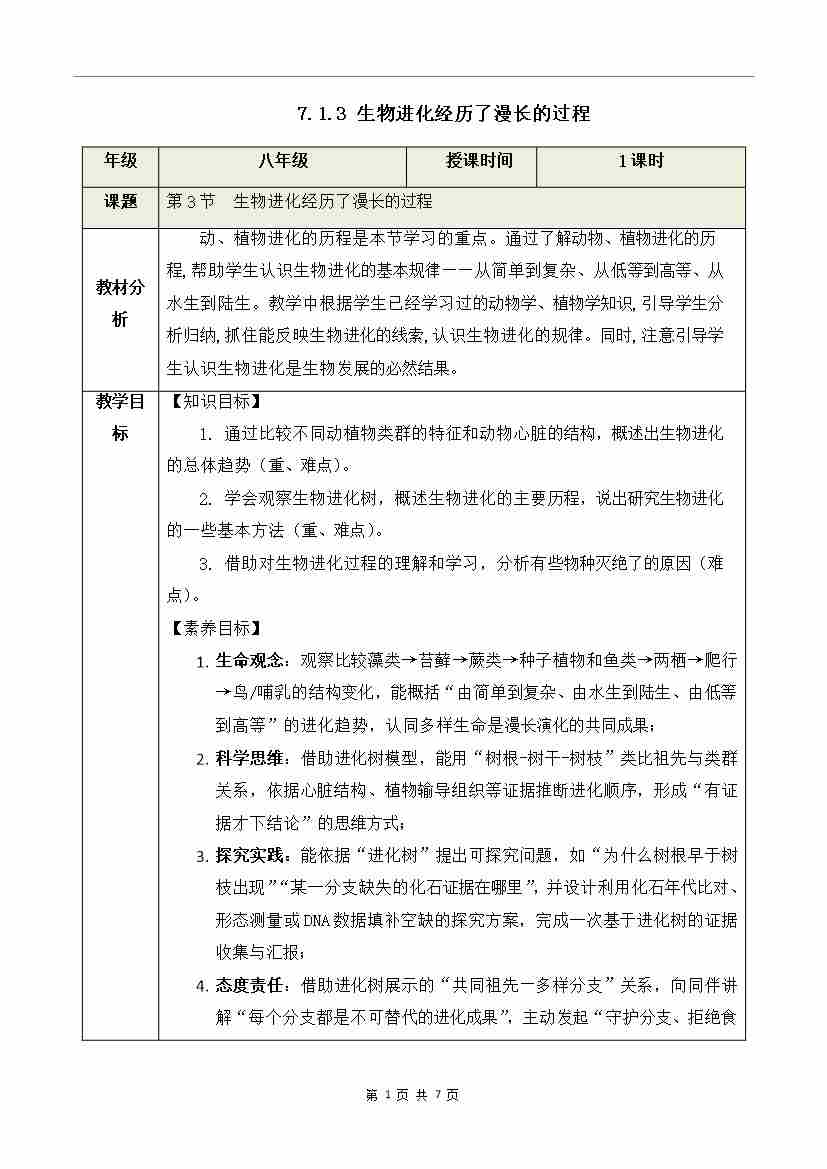 7.1.3 生物进化经历了漫长的过程

| 年级 | 八年级 | 授课时间 | 1课时 |
|---|---|---|---|
| 课题 | 第3节　生物进化经历了漫长的过程 | | |
| 教材分析 | 动、植物进化的历程是本节学习的重点。通过了解动物、植物进化的历程，帮助学生认识生物进化的基本规律——从简单到复杂、从低等到高等、从水生到陆生。教学中根据学生已经学习过的动物学、植物学知识，引导学生分析归纳，抓住能反映生物进化的线索，认识生物进化的规律。同时，注意引导学生认识生物进化是生物发展的必然结果。 | | |
| 教学目标 | 【知识目标】<br>1. 通过比较不同动植物类群的特征和动物心脏的结构，概述出生物进化的总体趋势（重、难点）。<br>2. 学会观察生物进化树，概述生物进化的主要历程，说出研究生物进化的一些基本方法（重、难点）。<br>3. 借助对生物进化过程的理解和学习，分析有些物种灭绝了的原因（难点）。<br>【素养目标】<br>1. 生命观念：观察比较藻类→苔藓→蕨类→种子植物和鱼类→两栖→爬行→鸟/哺乳的结构变化，能概括“由简单到复杂、由水生到陆生、由低等到高等”的进化趋势，认同多样生命是漫长演化的共同成果；<br>2. 科学思维：借助进化树模型，能用“树根-树干-树枝”类比祖先与类群关系，依据心脏结构、植物输导组织等证据推断进化顺序，形成“有证据才下结论”的思维方式；<br>3. 探究实践：能依据“进化树”提出可探究问题，如“为什么树根早于树枝出现”“某一分支缺失的化石证据在哪里”，并设计利用化石年代比对、形态测量或DNA数据填补空缺的探究方案，完成一次基于进化树的证据收集与汇报；<br>4. 态度责任：借助进化树展示的“共同祖先—多样分支”关系，向同伴讲解“每个分支都是不可替代的进化成果”，主动发起“守护分支、拒绝食 | | |

第 1 页 共 7 页